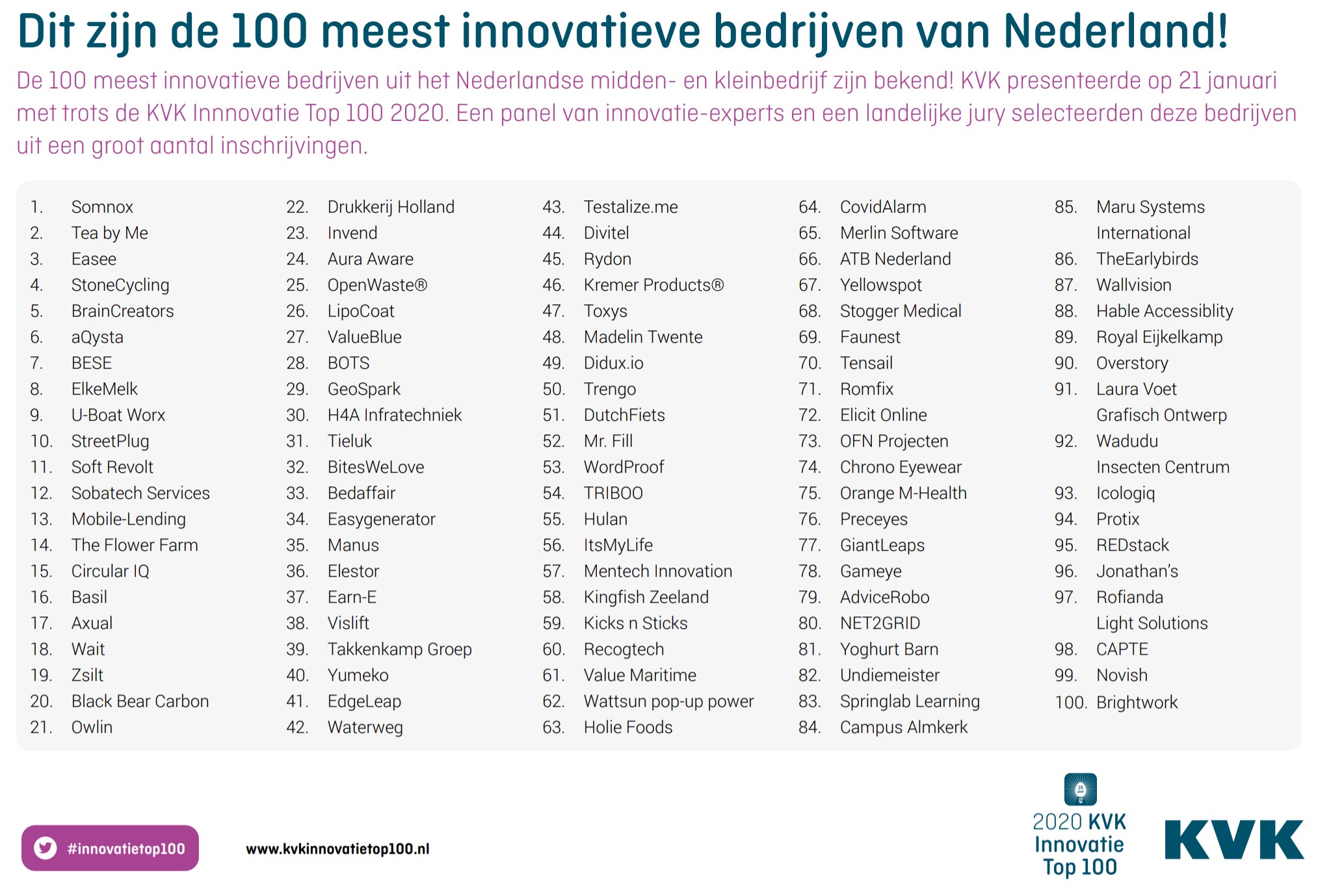 Dit zijn de 100 meest innovatieve bedrijven van Nederland!

De 100 meest innovatieve bedrijven uit het Nederlandse midden- en kleinbedrijf zijn bekend! KVK presenteerde op 21 januari met trots de KVK Innnovatie Top 100 2020. Een panel van innovatie-experts en een landelijke jury selecteerden deze bedrijven uit een groot aantal inschrijvingen.

1. Somnox
2. Tea by Me
3. Easee
4. StoneCycling
5. BrainCreators
6. aQysta
7. BESE
8. ElkeMelk
9. U-Boat Worx
10. StreetPlug
11. Soft Revolt
12. Sobatech Services
13. Mobile-Lending
14. The Flower Farm
15. Circular IQ
16. Basil
17. Axual
18. Wait
19. Zsilt
20. Black Bear Carbon
21. Owlin

22. Drukkerij Holland
23. Invend
24. Aura Aware
25. OpenWaste®
26. LipoCoat
27. ValueBlue
28. BOTS
29. GeoSpark
30. H4A Infratechniek
31. Tieluk
32. BitesWeLove
33. Bedaffair
34. Easygenerator
35. Manus
36. Elestor
37. Earn-E
38. Vislift
39. Takkenkamp Groep
40. Yumeko
41. EdgeLeap
42. Waterweg

43. Testalize.me
44. Divitel
45. Rydon
46. Kremer Products®
47. Toxys
48. Madelin Twente
49. Didux.io
50. Trengo
51. DutchFiets
52. Mr. Fill
53. WordProof
54. TRIBOO
55. Hulan
56. ItsMyLife
57. Mentech Innovation
58. Kingfish Zeeland
59. Kicks n Sticks
60. Recogtech
61. Value Maritime
62. Wattsun pop-up power
63. Holie Foods

64. CovidAlarm
65. Merlin Software
66. ATB Nederland
67. Yellowspot
68. Stogger Medical
69. Faunest
70. Tensail
71. Romfix
72. Elicit Online
73. OFN Projecten
74. Chrono Eyewear
75. Orange M-Health
76. Preceyes
77. GiantLeaps
78. Gameye
79. AdviceRobo
80. NET2GRID
81. Yoghurt Barn
82. Undiemeister
83. Springlab Learning
84. Campus Almkerk

85. Maru Systems International
86. TheEarlybirds
87. Wallvision
88. Hable Accessiblity
89. Royal Eijkelkamp
90. Overstory
91. Laura Voet Grafisch Ontwerp
92. Wadudu Insecten Centrum
93. Icologiq
94. Protix
95. REDstack
96. Jonathan's
97. Rofianda Light Solutions
98. CAPTE
99. Novish
100. Brightwork

#innovatietop100

www.kvkinnovatietop100.nl

2020 KVK Innovatie Top 100

KVK